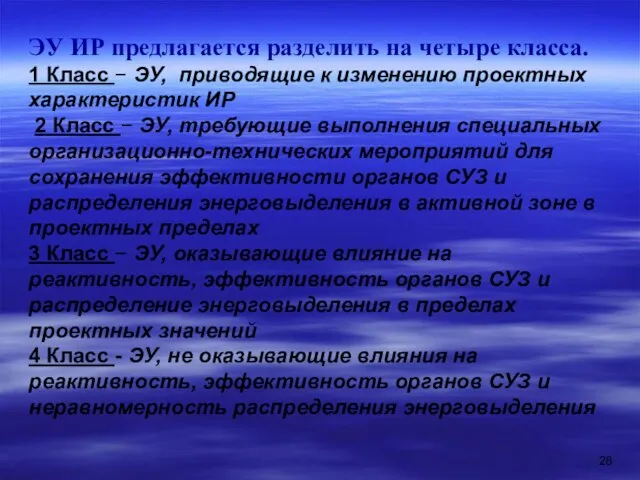 ЭУ ИР предлагается разделить на четыре класса.
1 Класс – ЭУ, приводящие к изменению проектных характеристик ИР
2 Класс – ЭУ, требующие выполнения специальных организационно-технических мероприятий для сохранения эффективности органов СУЗ и распределения энерговыделения в активной зоне в проектных пределах
3 Класс – ЭУ, оказывающие влияние на реактивность, эффективность органов СУЗ и распределение энерговыделения в пределах проектных значений
4 Класс - ЭУ, не оказывающие влияния на реактивность, эффективность органов СУЗ и неравномерность распределения энерговыделения

28